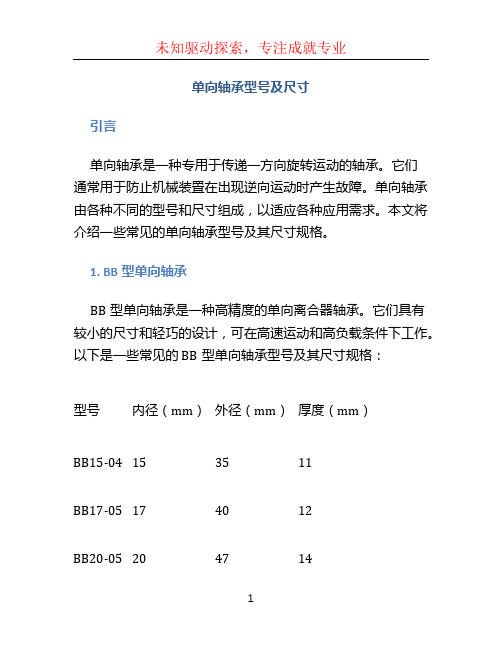 未知驱动探索，专注成就专业

单向轴承型号及尺寸

引言

单向轴承是一种专用于传递一方向旋转运动的轴承。它们通常用于防止机械装置在出现逆向运动时产生故障。单向轴承由各种不同的型号和尺寸组成，以适应各种应用需求。本文将介绍一些常见的单向轴承型号及其尺寸规格。

1. BB 型单向轴承

BB 型单向轴承是一种高精度的单向离合器轴承。它们具有较小的尺寸和轻巧的设计，可在高速运动和高负载条件下工作。以下是一些常见的 BB 型单向轴承型号及其尺寸规格：

| 型号 | 内径（mm） | 外径（mm） | 厚度（mm） |
|---|---|---|---|
| BB15-04 | 15 | 35 | 11 |
| BB17-05 | 17 | 40 | 12 |
| BB20-05 | 20 | 47 | 14 |

1